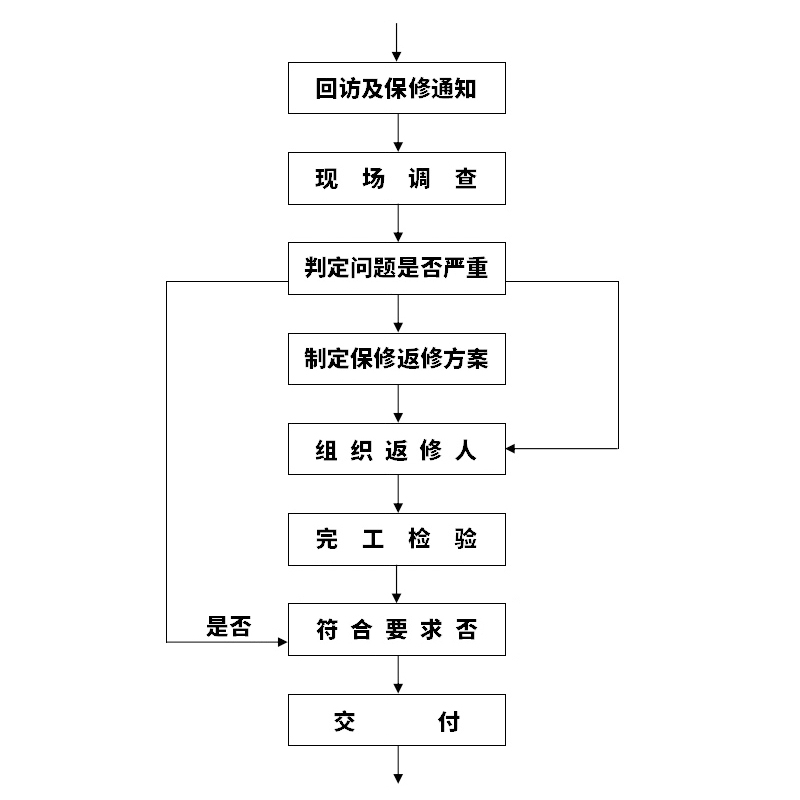 回访及保修通知

现 场 调 查

判定问题是否严重

制定保修返修方案

组 织 返 修 人

完 工 检 验

是否

符 合 要 求 否

交 付